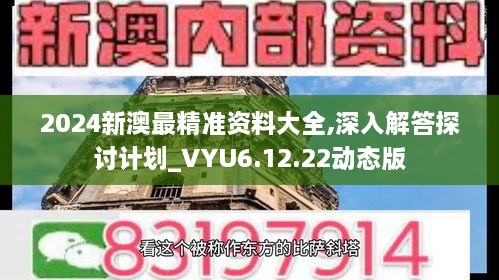 新澳内部资料

2024新澳最精准资料大全,深入解答探讨计划_VYU6.12.22动态版

83197914

看这个被称作东方的比萨斜塔